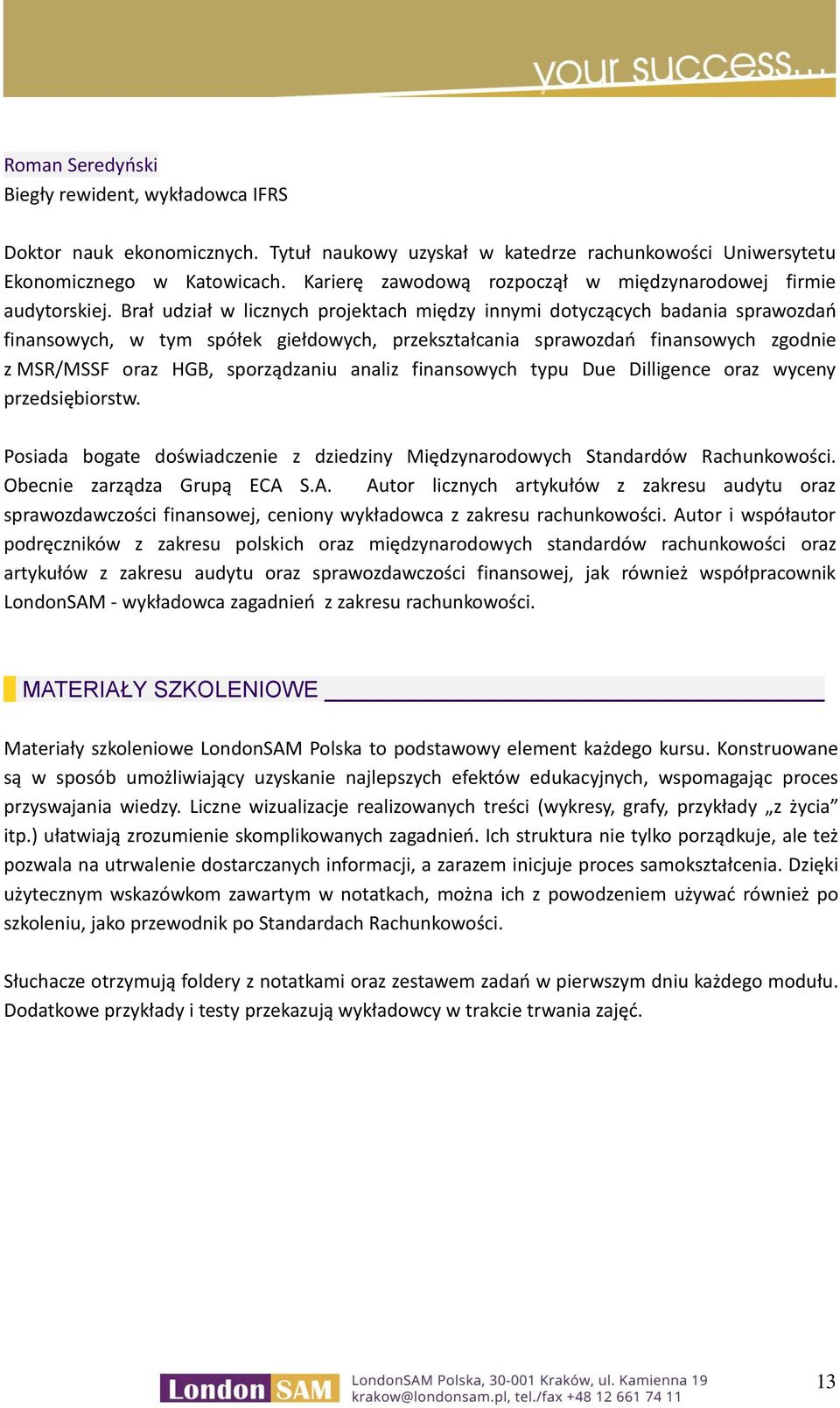 your success...

Roman Seredyński
Biegły rewident, wykładowca IFRS

Doktor nauk ekonomicznych. Tytuł naukowy uzyskał w katedrze rachunkowości Uniwersytetu Ekonomicznego w Katowicach. Karierę zawodową rozpoczął w międzynarodowej firmie audytorskiej. Brał udział w licznych projektach między innymi dotyczących badania sprawozdań finansowych, w tym spółek giełdowych, przekształcania sprawozdań finansowych zgodnie z MSR/MSSF oraz HGB, sporządzaniu analiz finansowych typu Due Dilligence oraz wyceny przedsiębiorstw.

Posiada bogate doświadczenie z dziedziny Międzynarodowych Standardów Rachunkowości. Obecnie zarządza Grupą ECA S.A. Autor licznych artykułów z zakresu audytu oraz sprawozdawczości finansowej, ceniony wykładowca z zakresu rachunkowości. Autor i współautor podręczników z zakresu polskich oraz międzynarodowych standardów rachunkowości oraz artykułów z zakresu audytu oraz sprawozdawczości finansowej, jak również współpracownik LondonSAM - wykładowca zagadnień z zakresu rachunkowości.

MATERIAŁY SZKOLENIOWE

Materiały szkoleniowe LondonSAM Polska to podstawowy element każdego kursu. Konstruowane są w sposób umożliwiający uzyskanie najlepszych efektów edukacyjnych, wspomagając proces przyswajania wiedzy. Liczne wizualizacje realizowanych treści (wykresy, grafy, przykłady „z życia” itp.) ułatwiają zrozumienie skomplikowanych zagadnień. Ich struktura nie tylko porządkuje, ale też pozwala na utrwalenie dostarczanych informacji, a zarazem inicjuje proces samokształcenia. Dzięki użytecznym wskazówkom zawartym w notatkach, można ich z powodzeniem używać również po szkoleniu, jako przewodnik po Standardach Rachunkowości.

Słuchacze otrzymują foldery z notatkami oraz zestawem zadań w pierwszym dniu każdego modułu. Dodatkowe przykłady i testy przekazują wykładowcy w trakcie trwania zajęć.

London SAM LondonSAM Polska, 30-001 Kraków, ul. Kamienna 19
krakow@londonsam.pl, tel./fax +48 12 661 74 11

13